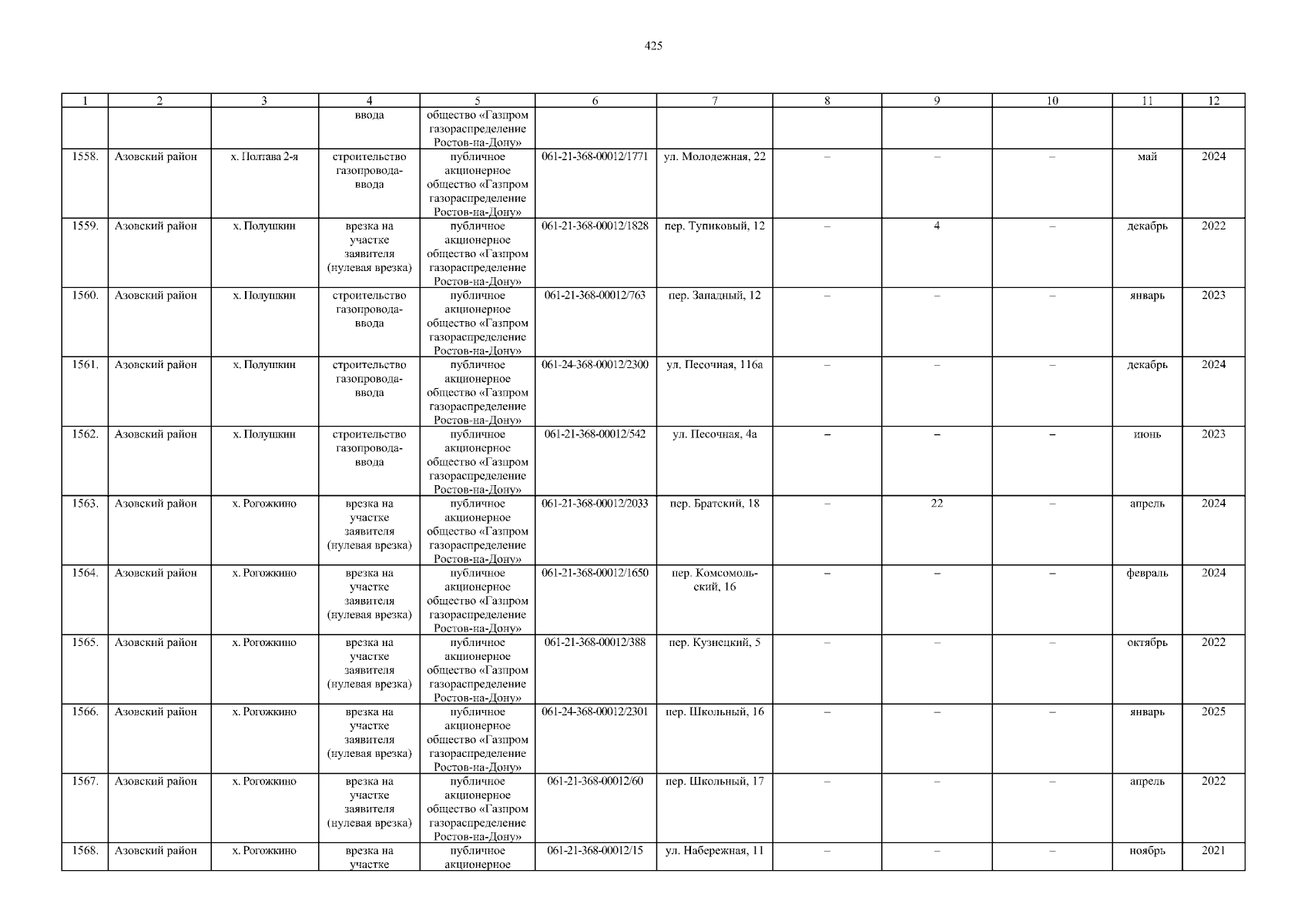 425

| 1 | 2 | 3 | 4 | 5 | 6 | 7 | 8 | 9 | 10 | 11 | 12 |
|---|---|---|---|---|---|---|---|---|---|---|---|
| | | | ввода | общество «Газпром газораспределение Ростов-на-Дону» | | | | | | | |
| 1558. | Азовский район | х. Полтава 2-я | строительство газопровода-ввода | публичное акционерное общество «Газпром газораспределение Ростов-на-Дону» | 061-21-368-00012/1771 | ул. Молодежная, 22 | – | – | – | май | 2024 |
| 1559. | Азовский район | х. Полушкин | врезка на участке заявителя (нулевая врезка) | публичное акционерное общество «Газпром газораспределение Ростов-на-Дону» | 061-21-368-00012/1828 | пер. Тупиковый, 12 | – | 4 | – | декабрь | 2022 |
| 1560. | Азовский район | х. Полушкин | строительство газопровода-ввода | публичное акционерное общество «Газпром газораспределение Ростов-на-Дону» | 061-21-368-00012/763 | пер. Западный, 12 | – | – | – | январь | 2023 |
| 1561. | Азовский район | х. Полушкин | строительство газопровода-ввода | публичное акционерное общество «Газпром газораспределение Ростов-на-Дону» | 061-24-368-00012/2300 | ул. Песочная, 116а | – | – | – | декабрь | 2024 |
| 1562. | Азовский район | х. Полушкин | строительство газопровода-ввода | публичное акционерное общество «Газпром газораспределение Ростов-на-Дону» | 061-21-368-00012/542 | ул. Песочная, 4а | – | – | – | июнь | 2023 |
| 1563. | Азовский район | х. Рогожкино | врезка на участке заявителя (нулевая врезка) | публичное акционерное общество «Газпром газораспределение Ростов-на-Дону» | 061-21-368-00012/2033 | пер. Братский, 18 | – | 22 | – | апрель | 2024 |
| 1564. | Азовский район | х. Рогожкино | врезка на участке заявителя (нулевая врезка) | публичное акционерное общество «Газпром газораспределение Ростов-на-Дону» | 061-21-368-00012/1650 | пер. Комсомольский, 16 | – | – | – | февраль | 2024 |
| 1565. | Азовский район | х. Рогожкино | врезка на участке заявителя (нулевая врезка) | публичное акционерное общество «Газпром газораспределение Ростов-на-Дону» | 061-21-368-00012/388 | пер. Кузнецкий, 5 | – | – | – | октябрь | 2022 |
| 1566. | Азовский район | х. Рогожкино | врезка на участке заявителя (нулевая врезка) | публичное акционерное общество «Газпром газораспределение Ростов-на-Дону» | 061-24-368-00012/2301 | пер. Школьный, 16 | – | – | – | январь | 2025 |
| 1567. | Азовский район | х. Рогожкино | врезка на участке заявителя (нулевая врезка) | публичное акционерное общество «Газпром газораспределение Ростов-на-Дону» | 061-21-368-00012/60 | пер. Школьный, 17 | – | – | – | апрель | 2022 |
| 1568. | Азовский район | х. Рогожкино | врезка на участке | публичное акционерное | 061-21-368-00012/15 | ул. Набережная, 11 | – | – | – | ноябрь | 2021 |